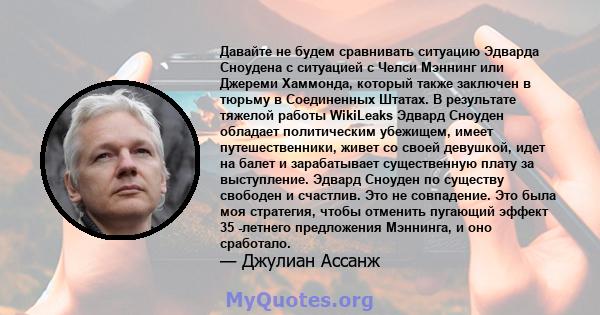 Давайте не будем сравнивать ситуацию Эдварда Сноудена с ситуацией с Челси Мэннинг или Джереми Хаммонда, который также заключен в тюрьму в Соединенных Штатах. В результате тяжелой работы WikiLeaks Эдвард Сноуден обладает политическим убежищем, имеет путешественники, живет со своей девушкой, идет на балет и зарабатывает существенную плату за выступление. Эдвард Сноуден по существу свободен и счастлив. Это не совпадение. Это была моя стратегия, чтобы отменить пугающий эффект 35 -летнего предложения Мэннинга, и оно сработало.

— Джулиан Ассанж

MyQuotes.org